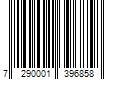 7 290001 396858